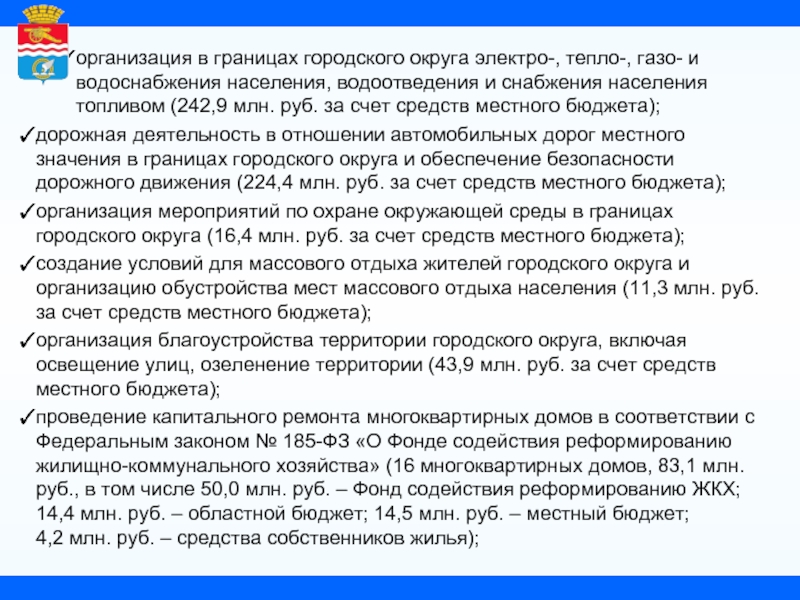 ✓организация в границах городского округа электро-, тепло-, газо- и водоснабжения населения, водоотведения и снабжения населения топливом (242,9 млн. руб. за счет средств местного бюджета);

✓дорожная деятельность в отношении автомобильных дорог местного значения в границах городского округа и обеспечение безопасности дорожного движения (224,4 млн. руб. за счет средств местного бюджета);

✓организация мероприятий по охране окружающей среды в границах городского округа (16,4 млн. руб. за счет средств местного бюджета);

✓создание условий для массового отдыха жителей городского округа и организацию обустройства мест массового отдыха населения (11,3 млн. руб. за счет средств местного бюджета);

✓организация благоустройства территории городского округа, включая освещение улиц, озеленение территории (43,9 млн. руб. за счет средств местного бюджета);

✓проведение капитального ремонта многоквартирных домов в соответствии с Федеральным законом № 185-ФЗ «О Фонде содействия реформированию жилищно-коммунального хозяйства» (16 многоквартирных домов, 83,1 млн. руб., в том числе 50,0 млн. руб. – Фонд содействия реформированию ЖКХ; 14,4 млн. руб. – областной бюджет; 14,5 млн. руб. – местный бюджет; 4,2 млн. руб. – средства собственников жилья);